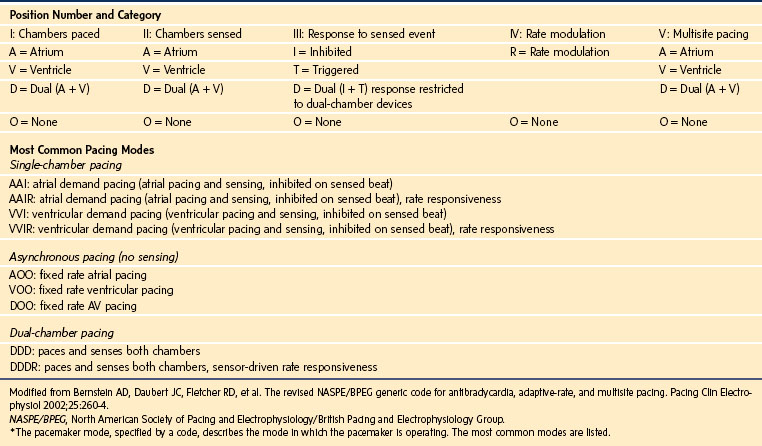 Position Number and Category

| I: Chambers paced | II: Chambers sensed | III: Response to sensed event | IV: Rate modulation | V: Multisite pacing |
|---|---|---|---|---|
| A = Atrium | A = Atrium | I = Inhibited | R = Rate modulation | A = Atrium |
| V = Ventricle | V = Ventricle | T = Triggered | | V = Ventricle |
| D = Dual (A + V) | D = Dual (A + V) | D = Dual (I + T) response restricted to dual-chamber devices | | D = Dual (A + V) |
| O = None | O = None | O = None | O = None | O = None |

Most Common Pacing Modes
Single-chamber pacing

AAI: atrial demand pacing (atrial pacing and sensing, inhibited on sensed beat)
AAIR: atrial demand pacing (atrial pacing and sensing, inhibited on sensed beat), rate responsiveness
VVI: ventricular demand pacing (ventricular pacing and sensing, inhibited on sensed beat)
VVIR: ventricular demand pacing (ventricular pacing and sensing, inhibited on sensed beat), rate responsiveness

Asynchronous pacing (no sensing)

AOO: fixed rate atrial pacing
VOO: fixed rate ventricular pacing
DOO: fixed rate AV pacing

Dual-chamber pacing

DDD: paces and senses both chambers
DDDR: paces and senses both chambers, sensor-driven rate responsiveness

Modified from Bernstein AD, Daubert JC, Fletcher RD, et al. The revised NASPE/BPEG generic code for antibradycardia, adaptive-rate, and multisite pacing. Pacing Clin Electrophysiol 2002;25:260-4.
NASPE/BPEG, North American Society of Pacing and Electrophysiology/British Pacing and Electrophysiology Group.
*The pacemaker mode, specified by a code, describes the mode in which the pacemaker is operating. The most common modes are listed.